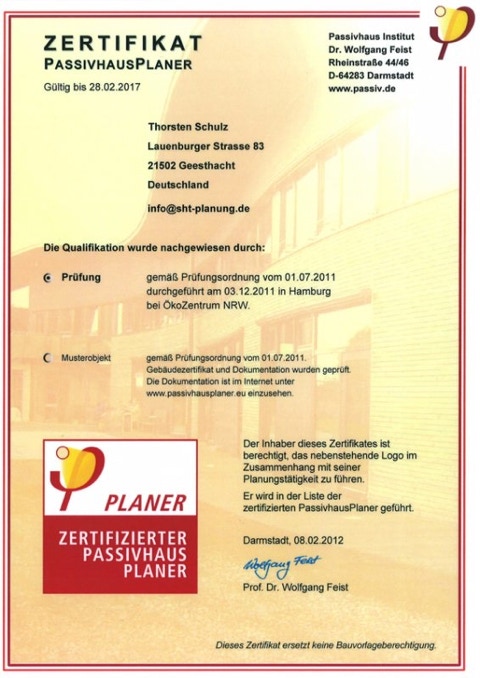 ZERTIFIKAT
PASSIVHAUSPLANER

Gültig bis 28.02.2017

Passivhaus Institut
Dr. Wolfgang Feist
Rheinstraße 44/46
D-64283 Darmstadt
www.passiv.de

Thorsten Schulz
Lauenburger Strasse 83
21502 Geesthacht
Deutschland
info@sht-planung.de

Die Qualifikation wurde nachgewiesen durch:

Prüfung gemäß Prüfungsordnung vom 01.07.2011 durchgeführt am 03.12.2011 in Hamburg bei ÖkoZentrum NRW.

Musterobjekt gemäß Prüfungsordnung vom 01.07.2011. Gebäudezertifikat und Dokumentation wurden geprüft. Die Dokumentation ist im Internet unter www.passivhausplaner.eu einzusehen.

PLANER
ZERTIFIZIERTER PASSIVHAUS PLANER

Der Inhaber dieses Zertifikates ist berechtigt, das nebenstehende Logo im Zusammenhang mit seiner Planungstätigkeit zu führen.

Er wird in der Liste der zertifizierten PassivhausPlaner geführt.

Darmstadt, 08.02.2012

Wolfgang Feist

Prof. Dr. Wolfgang Feist

Dieses Zertifikat ersetzt keine Bauvorlageberechtigung.